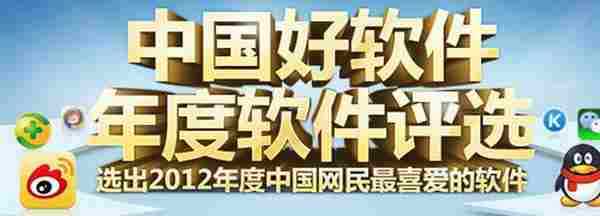 中国好软件
年度软件评选
选出2012年度中国网民最喜爱的软件